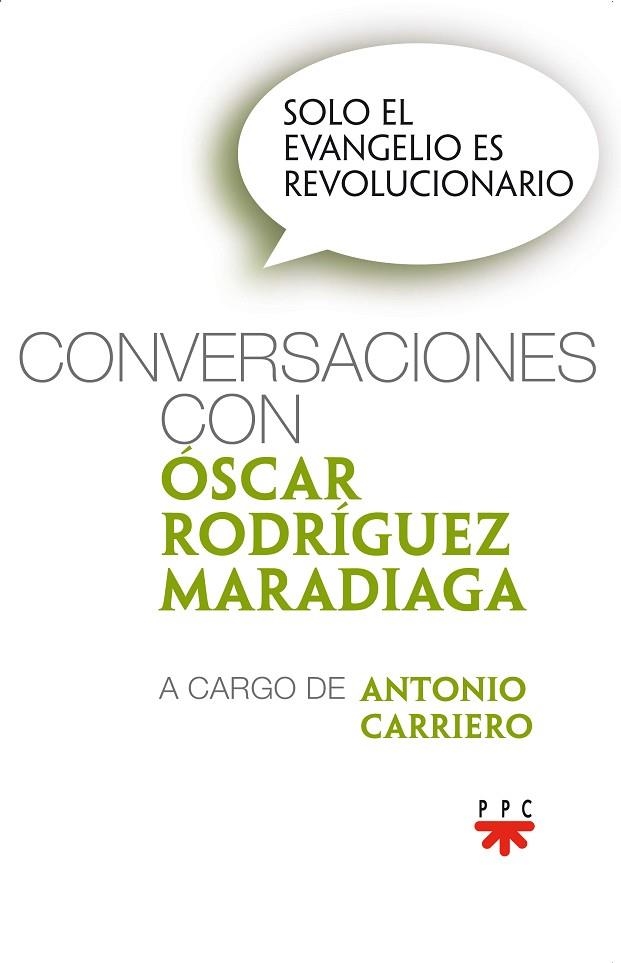 SOLO EL EVANGELIO ES REVOLUCIONARIO

CONVERSACIONES CON ÓSCAR RODRÍGUEZ MARADIAGA

A CARGO DE ANTONIO CARRIERO

PPC